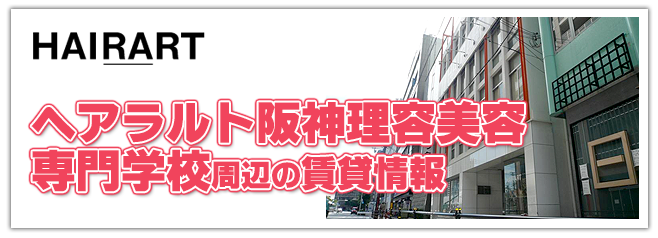 HAIRART

ヘアラルト阪神理容美容専門学校周辺の賃貸情報